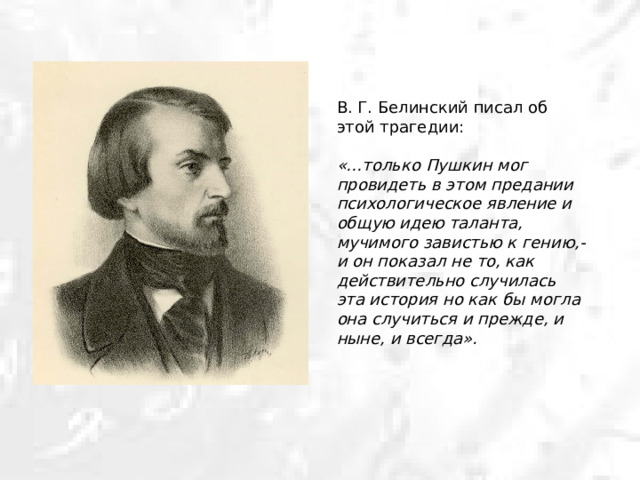 В. Г. Белинский писал об этой трагедии:

«...только Пушкин мог провидеть в этом предании психологическое явление и общую идею таланта, мучимого завистью к гению,- и он показал не то, как действительно случилась эта история но как бы могла она случиться и прежде, и ныне, и всегда».